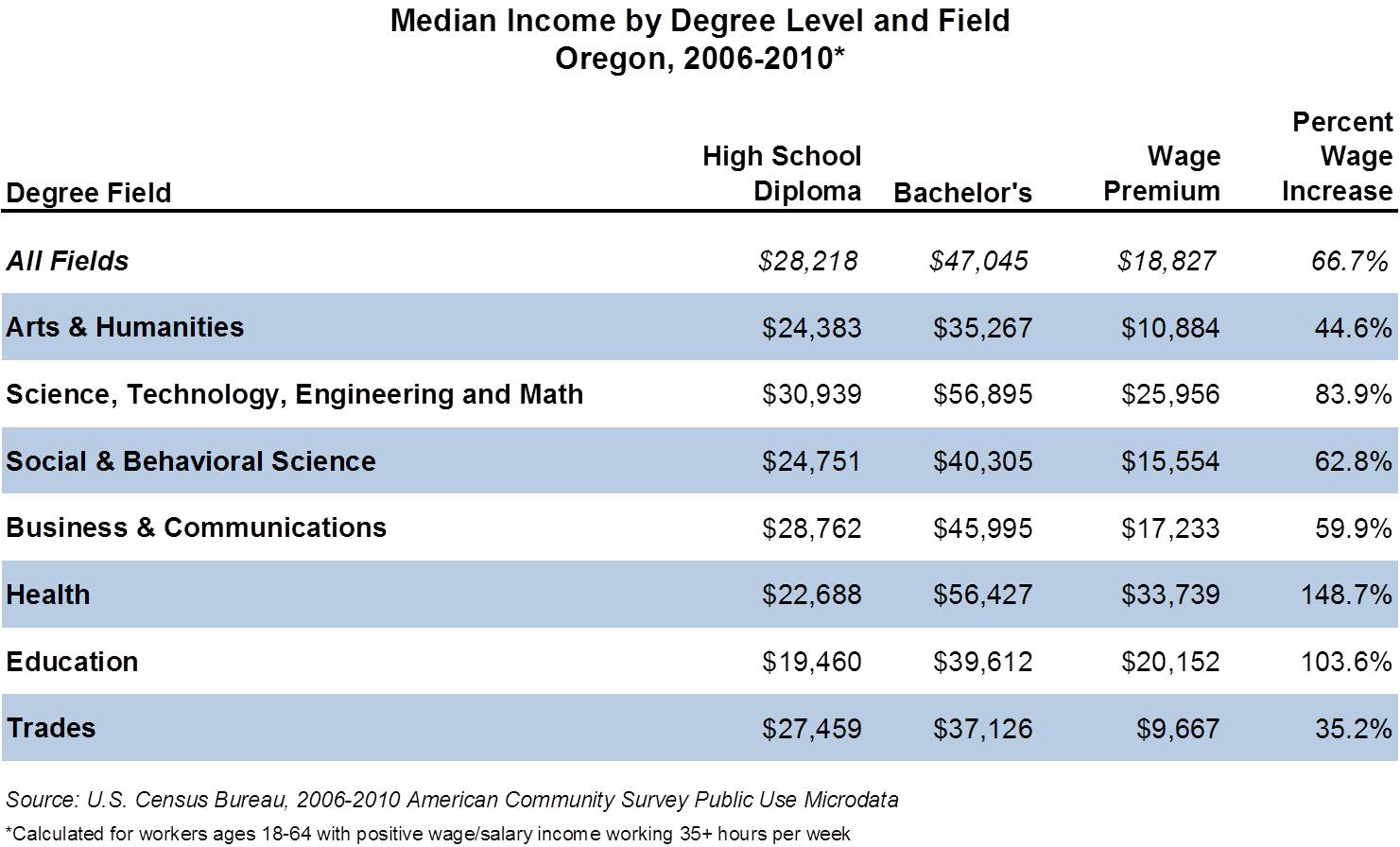 Median Income by Degree Level and Field
Oregon, 2006-2010*

| Degree Field | High School Diploma | Bachelor's | Wage Premium | Percent Wage Increase |
|---|---|---|---|---|
| All Fields | \$28,218 | \$47,045 | \$18,827 | 66.7% |
| Arts & Humanities | \$24,383 | \$35,267 | \$10,884 | 44.6% |
| Science, Technology, Engineering and Math | \$30,939 | \$56,895 | \$25,956 | 83.9% |
| Social & Behavioral Science | \$24,751 | \$40,305 | \$15,554 | 62.8% |
| Business & Communications | \$28,762 | \$45,995 | \$17,233 | 59.9% |
| Health | \$22,688 | \$56,427 | \$33,739 | 148.7% |
| Education | \$19,460 | \$39,612 | \$20,152 | 103.6% |
| Trades | \$27,459 | \$37,126 | \$9,667 | 35.2% |

Source: U.S. Census Bureau, 2006-2010 American Community Survey Public Use Microdata
*Calculated for workers ages 18-64 with positive wage/salary income working 35+ hours per week